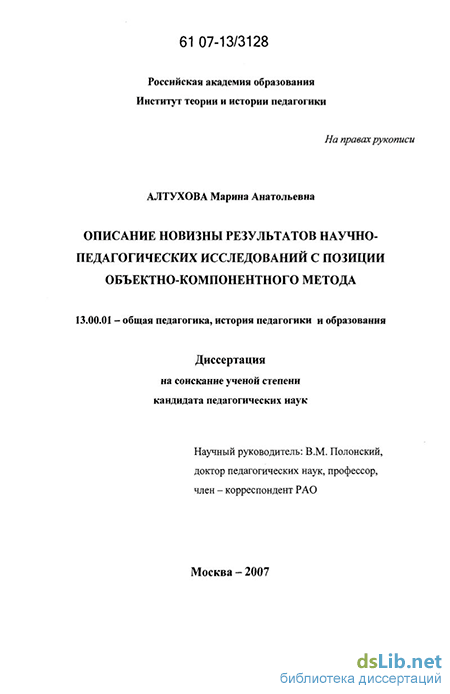 61 07-13/3128

Российская академия образования
Институт теории и истории педагогики

На правах рукописи

АЛТУХОВА Марина Анатольевна

ОПИСАНИЕ НОВИЗНЫ РЕЗУЛЬТАТОВ НАУЧНО-ПЕДАГОГИЧЕСКИХ ИССЛЕДОВАНИЙ С ПОЗИЦИИ ОБЪЕКТНО-КОМПОНЕНТНОГО МЕТОДА

13.00.01 – общая педагогика, история педагогики и образования

Диссертация
на соискание ученой степени
кандидата педагогических наук

Научный руководитель: В.М. Полонский,
доктор педагогических наук, профессор,
член – корреспондент РАО

Москва – 2007

dsLib.net
библиотека диссертаций